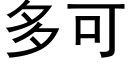 多可